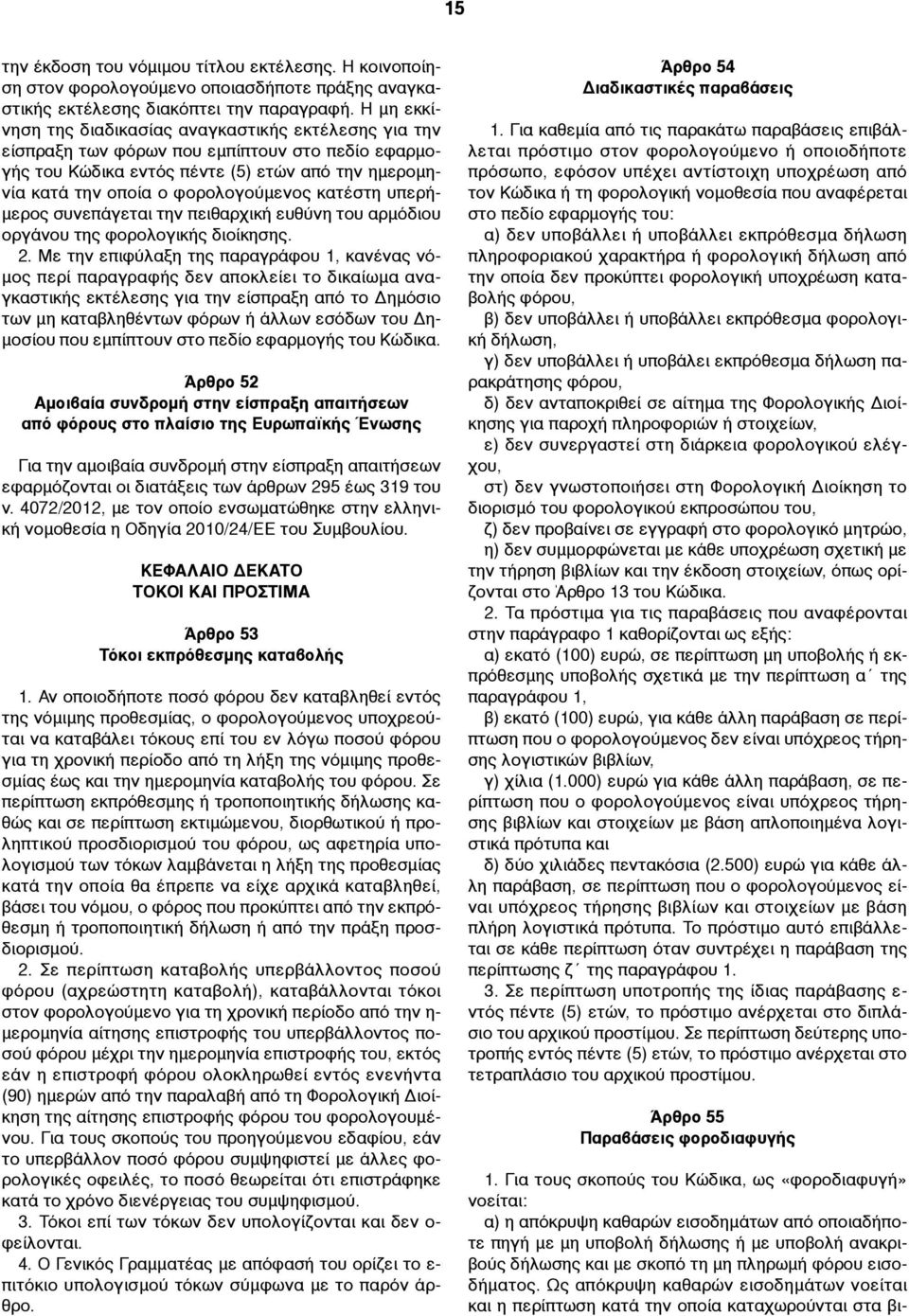 15

την έκδοση του νόμιμου τίτλου εκτέλεσης. Η κοινοποίηση στον φορολογούμενο οποιασδήποτε πράξης αναγκαστικής εκτέλεσης διακόπτει την παραγραφή. Η μη εκκίνηση της διαδικασίας αναγκαστικής εκτέλεσης για την είσπραξη των φόρων που εμπίπτουν στο πεδίο εφαρμογής του Κώδικα εντός πέντε (5) ετών από την ημερομηνία κατά την οποία ο φορολογούμενος κατέστη υπερήμερος συνεπάγεται την πειθαρχική ευθύνη του αρμόδιου οργάνου της φορολογικής διοίκησης.

2. Με την επιφύλαξη της παραγράφου 1, κανένας νόμος περί παραγραφής δεν αποκλείει το δικαίωμα αναγκαστικής εκτέλεσης για την είσπραξη από το Δημόσιο των μη καταβληθέντων φόρων ή άλλων εσόδων του Δημοσίου που εμπίπτουν στο πεδίο εφαρμογής του Κώδικα.

Άρθρο 52
Αμοιβαία συνδρομή στην είσπραξη απαιτήσεων από φόρους στο πλαίσιο της Ευρωπαϊκής Ένωσης

Για την αμοιβαία συνδρομή στην είσπραξη απαιτήσεων εφαρμόζονται οι διατάξεις των άρθρων 295 έως 319 του ν. 4072/2012, με τον οποίο ενσωματώθηκε στην ελληνική νομοθεσία η Οδηγία 2010/24/ΕΕ του Συμβουλίου.

ΚΕΦΑΛΑΙΟ ΔΕΚΑΤΟ
ΤΟΚΟΙ ΚΑΙ ΠΡΟΣΤΙΜΑ

Άρθρο 53
Τόκοι εκπρόθεσμης καταβολής

1. Αν οποιοδήποτε ποσό φόρου δεν καταβληθεί εντός της νόμιμης προθεσμίας, ο φορολογούμενος υποχρεούται να καταβάλει τόκους επί του εν λόγω ποσού φόρου για τη χρονική περίοδο από τη λήξη της νόμιμης προθεσμίας έως και την ημερομηνία καταβολής του φόρου. Σε περίπτωση εκπρόθεσμης ή τροποποιητικής δήλωσης καθώς και σε περίπτωση εκτιμώμενου, διορθωτικού ή προληπτικού προσδιορισμού του φόρου, ως αφετηρία υπολογισμού των τόκων λαμβάνεται η λήξη της προθεσμίας κατά την οποία θα έπρεπε να είχε αρχικά καταβληθεί, βάσει του νόμου, ο φόρος που προκύπτει από την εκπρόθεσμη ή τροποποιητική δήλωση ή από την πράξη προσδιορισμού.

2. Σε περίπτωση καταβολής υπερβάλλοντος ποσού φόρου (αχρεώστητη καταβολή), καταβάλλονται τόκοι στον φορολογούμενο για τη χρονική περίοδο από την ημερομηνία αίτησης επιστροφής του υπερβάλλοντος ποσού φόρου μέχρι την ημερομηνία επιστροφής του, εκτός εάν η επιστροφή φόρου ολοκληρωθεί εντός ενενήντα (90) ημερών από την παραλαβή από τη Φορολογική Διοίκηση της αίτησης επιστροφής φόρου του φορολογουμένου. Για τους σκοπούς του προηγούμενου εδαφίου, εάν το υπερβάλλον ποσό φόρου συμψηφιστεί με άλλες φορολογικές οφειλές, το ποσό θεωρείται ότι επιστράφηκε κατά το χρόνο διενέργειας του συμψηφισμού.

3. Τόκοι επί των τόκων δεν υπολογίζονται και δεν οφείλονται.

4. Ο Γενικός Γραμματέας με απόφασή του ορίζει το επιτόκιο υπολογισμού τόκων σύμφωνα με το παρόν άρθρο.

Άρθρο 54
Διαδικαστικές παραβάσεις

1. Για καθεμία από τις παρακάτω παραβάσεις επιβάλλεται πρόστιμο στον φορολογούμενο ή οποιοδήποτε πρόσωπο, εφόσον υπέχει αντίστοιχη υποχρέωση από τον Κώδικα ή τη φορολογική νομοθεσία που αναφέρεται στο πεδίο εφαρμογής του:

α) δεν υποβάλλει ή υποβάλλει εκπρόθεσμα δήλωση πληροφοριακού χαρακτήρα ή φορολογική δήλωση από την οποία δεν προκύπτει φορολογική υποχρέωση καταβολής φόρου,

β) δεν υποβάλλει ή υποβάλλει εκπρόθεσμα φορολογική δήλωση,

γ) δεν υποβάλλει ή υποβάλει εκπρόθεσμα δήλωση παρακράτησης φόρου,

δ) δεν ανταποκριθεί σε αίτημα της Φορολογικής Διοίκησης για παροχή πληροφοριών ή στοιχείων,

ε) δεν συνεργαστεί στη διάρκεια φορολογικού ελέγχου,

στ) δεν γνωστοποιήσει στη Φορολογική Διοίκηση το διορισμό του φορολογικού εκπροσώπου του,

ζ) δεν προβαίνει σε εγγραφή στο φορολογικό μητρώο,

η) δεν συμμορφώνεται με κάθε υποχρέωση σχετική με την τήρηση βιβλίων και την έκδοση στοιχείων, όπως ορίζονται στο Άρθρο 13 του Κώδικα.

2. Τα πρόστιμα για τις παραβάσεις που αναφέρονται στην παράγραφο 1 καθορίζονται ως εξής:

α) εκατό (100) ευρώ, σε περίπτωση μη υποβολής ή εκπρόθεσμης υποβολής σχετικά με την περίπτωση α΄ της παραγράφου 1,

β) εκατό (100) ευρώ, για κάθε άλλη παράβαση σε περίπτωση που ο φορολογούμενος δεν είναι υπόχρεος τήρησης λογιστικών βιβλίων,

γ) χίλια (1.000) ευρώ για κάθε άλλη παράβαση, σε περίπτωση που ο φορολογούμενος είναι υπόχρεος τήρησης βιβλίων και στοιχείων με βάση απλοποιημένα λογιστικά πρότυπα και

δ) δύο χιλιάδες πεντακόσια (2.500) ευρώ για κάθε άλλη παράβαση, σε περίπτωση που ο φορολογούμενος είναι υπόχρεος τήρησης βιβλίων και στοιχείων με βάση πλήρη λογιστικά πρότυπα. Το πρόστιμο αυτό επιβάλλεται σε κάθε περίπτωση όταν συντρέχει η παράβαση της περίπτωσης ζ΄ της παραγράφου 1.

3. Σε περίπτωση υποτροπής της ίδιας παράβασης εντός πέντε (5) ετών, το πρόστιμο ανέρχεται στο διπλάσιο του αρχικού προστίμου. Σε περίπτωση δεύτερης υποτροπής εντός πέντε (5) ετών, το πρόστιμο ανέρχεται στο τετραπλάσιο του αρχικού προστίμου.

Άρθρο 55
Παραβάσεις φοροδιαφυγής

1. Για τους σκοπούς του Κώδικα, ως «φοροδιαφυγή» νοείται:

α) η απόκρυψη καθαρών εισοδημάτων από οποιαδήποτε πηγή με μη υποβολή δήλωσης ή με υποβολή ανακριβούς δήλωσης και με σκοπό τη μη πληρωμή φόρου εισοδήματος. Ως απόκρυψη καθαρών εισοδημάτων νοείται και η περίπτωση κατά την οποία καταχωρούνται στα βι-